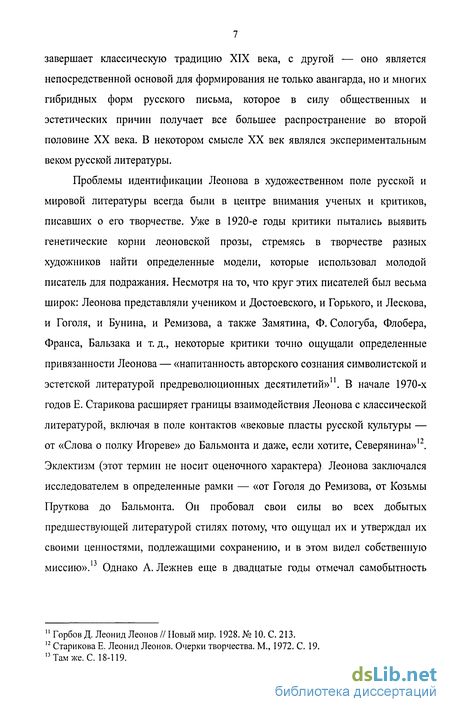 7

завершает классическую традицию XIX века, с другой — оно является непосредственной основой для формирования не только авангарда, но и многих гибридных форм русского письма, которое в силу общественных и эстетических причин получает все большее распространение во второй половине XX века. В некотором смысле XX век являлся экспериментальным веком русской литературы.

Проблемы идентификации Леонова в художественном поле русской и мировой литературы всегда были в центре внимания ученых и критиков, писавших о его творчестве. Уже в 1920-е годы критики пытались выявить генетические корни леоновской прозы, стремясь в творчестве разных художников найти определенные модели, которые использовал молодой писатель для подражания. Несмотря на то, что круг этих писателей был весьма широк: Леонова представляли учеником и Достоевского, и Горького, и Лескова, и Гоголя, и Бунина, и Ремизова, а также Замятина, Ф. Сологуба, Флобера, Франса, Бальзака и т. д., некоторые критики точно ощущали определенные привязанности Леонова — «напитанность авторского сознания символистской и эстетской литературой предреволюционных десятилетий»$^{11}$. В начале 1970-х годов Е. Старикова расширяет границы взаимодействия Леонова с классической литературой, включая в поле контактов «вековые пласты русской культуры — от «Слова о полку Игореве» до Бальмонта и даже, если хотите, Северянина»$^{12}$. Эклектизм (этот термин не носит оценочного характера) Леонова заключался исследователем в определенные рамки — «от Гоголя до Ремизова, от Козьмы Пруткова до Бальмонта. Он пробовал свои силы во всех добытых предшествующей литературой стилях потому, что ощущал их и утверждал их своими ценностями, подлежащими сохранению, и в этом видел собственную миссию».$^{13}$ Однако А. Лежнев еще в двадцатые годы отмечал самобытность

$^{11}$ Горбов Д. Леонид Леонов // Новый мир. 1928. № 10. С. 213.
$^{12}$ Старикова Е. Леонид Леонов. Очерки творчества. М., 1972. С. 19.
$^{13}$ Там же. С. 18-119.

dsLib.net
библиотека диссертаций